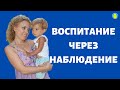 ВОСПИТАНИЕ
ЧЕРЕЗ
НАБЛЮДЕНИЕ